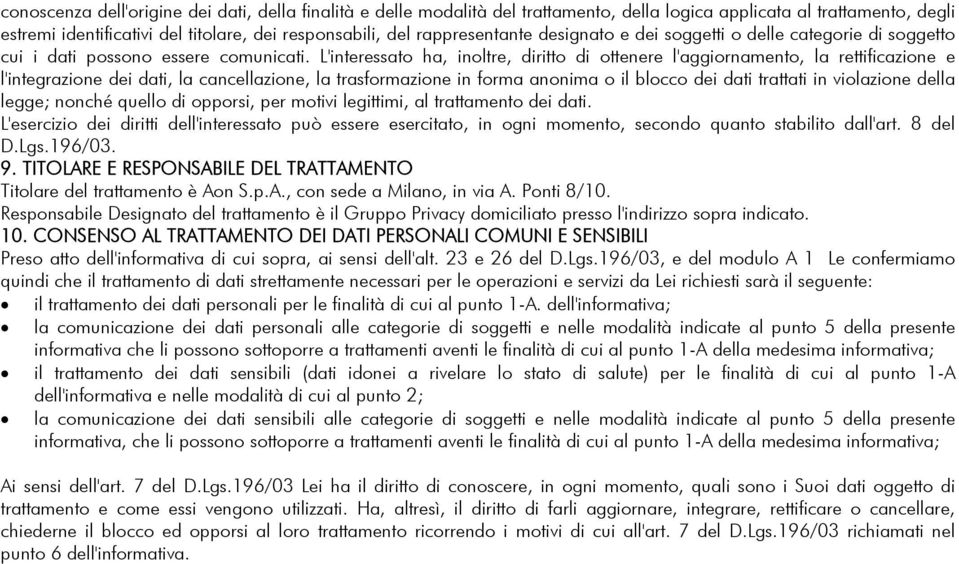 conoscenza dell'origine dei dati, della finalità e delle modalità del trattamento, della logica applicata al trattamento, degli estremi identificativi del titolare, dei responsabili, del rappresentante designato e dei soggetti o delle categorie di soggetto cui i dati possono essere comunicati. L'interessato ha, inoltre, diritto di ottenere l'aggiornamento, la rettificazione e l'integrazione dei dati, la cancellazione, la trasformazione in forma anonima o il blocco dei dati trattati in violazione della legge; nonché quello di opporsi, per motivi legittimi, al trattamento dei dati.
L'esercizio dei diritti dell'interessato può essere esercitato, in ogni momento, secondo quanto stabilito dall'art. 8 del D.Lgs.196/03.
9. TITOLARE E RESPONSABILE DEL TRATTAMENTO
Titolare del trattamento è Aon S.p.A., con sede a Milano, in via A. Ponti 8/10.
Responsabile Designato del trattamento è il Gruppo Privacy domiciliato presso l'indirizzo sopra indicato.
10. CONSENSO AL TRATTAMENTO DEI DATI PERSONALI COMUNI E SENSIBILI
Preso atto dell'informativa di cui sopra, ai sensi dell'alt. 23 e 26 del D.Lgs.196/03, e del modulo A 1 Le confermiamo quindi che il trattamento di dati strettamente necessari per le operazioni e servizi da Lei richiesti sarà il seguente:
• il trattamento dei dati personali per le finalità di cui al punto 1-A. dell'informativa;
• la comunicazione dei dati personali alle categorie di soggetti e nelle modalità indicate al punto 5 della presente informativa che li possono sottoporre a trattamenti aventi le finalità di cui al punto 1-A della medesima informativa;
• il trattamento dei dati sensibili (dati idonei a rivelare lo stato di salute) per le finalità di cui al punto 1-A dell'informativa e nelle modalità di cui al punto 2;
• la comunicazione dei dati sensibili alle categorie di soggetti e nelle modalità indicate al punto 5 della presente informativa, che li possono sottoporre a trattamenti aventi le finalità di cui al punto 1-A della medesima informativa;

Ai sensi dell'art. 7 del D.Lgs.196/03 Lei ha il diritto di conoscere, in ogni momento, quali sono i Suoi dati oggetto di trattamento e come essi vengono utilizzati. Ha, altresì, il diritto di farli aggiornare, integrare, rettificare o cancellare, chiederne il blocco ed opporsi al loro trattamento ricorrendo i motivi di cui all'art. 7 del D.Lgs.196/03 richiamati nel punto 6 dell'informativa.